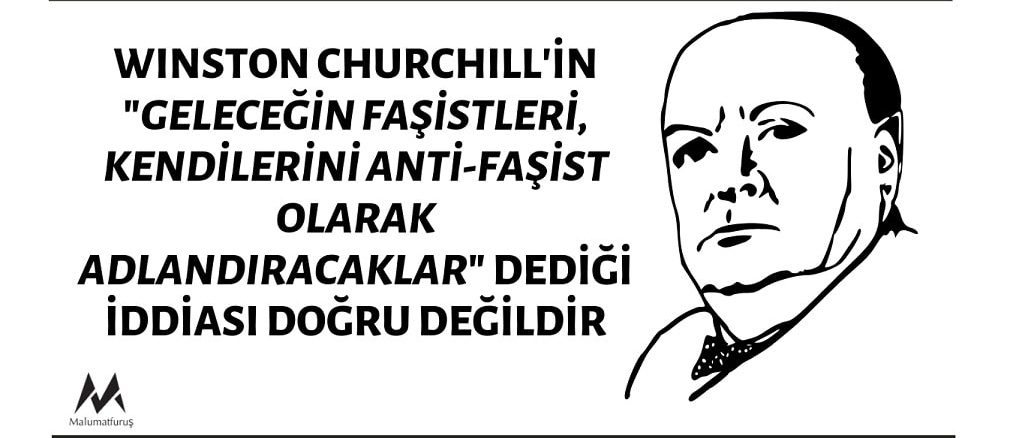 WINSTON CHURCHILL'İN "GELECEĞİN FAŞİSTLERİ, KENDİLERİNİ ANTİ-FAŞİST OLARAK ADLANDIRACAKLAR" DEDİĞİ İDDİASI DOĞRU DEĞİLDİR

Malumatfuruş